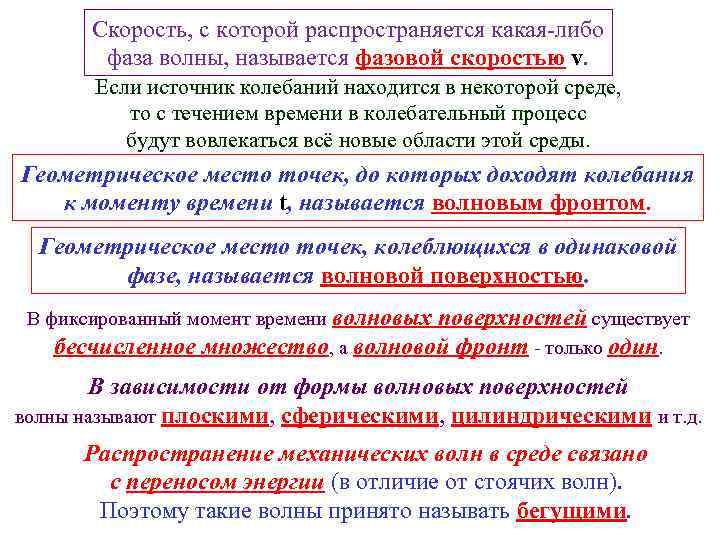 Скорость, с которой распространяется какая-либо фаза волны, называется фазовой скоростью v.

Если источник колебаний находится в некоторой среде, то с течением времени в колебательный процесс будут вовлекаться всё новые области этой среды.

Геометрическое место точек, до которых доходят колебания к моменту времени t, называется волновым фронтом.

Геометрическое место точек, колеблющихся в одинаковой фазе, называется волновой поверхностью.

В фиксированный момент времени волновых поверхностей существует бесчисленное множество, а волновой фронт - только один.

В зависимости от формы волновых поверхностей волны называют плоскими, сферическими, цилиндрическими и т.д.

Распространение механических волн в среде связано с переносом энергии (в отличие от стоячих волн). Поэтому такие волны принято называть бегущими.